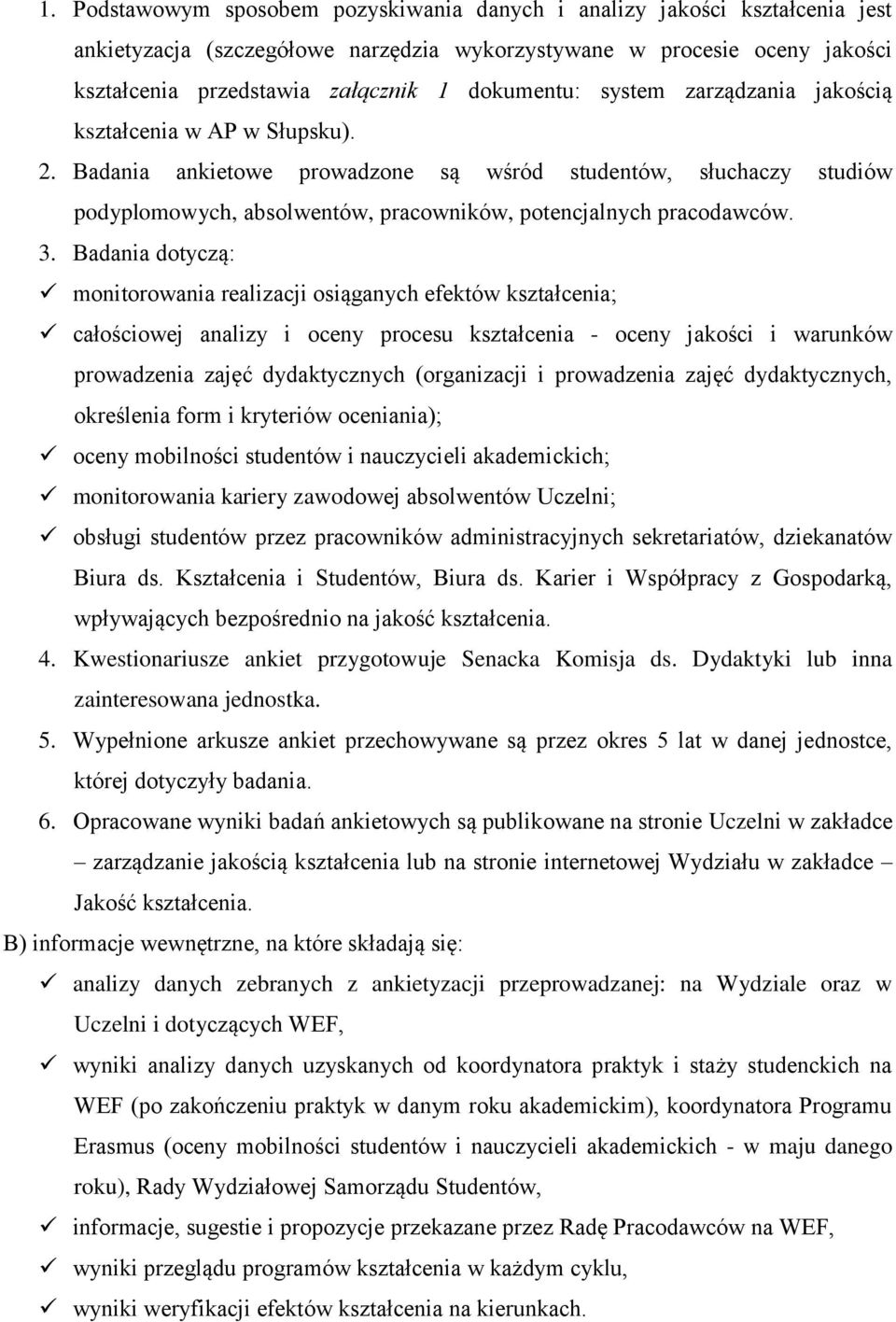 1. Podstawowym sposobem pozyskiwania danych i analizy jakości kształcenia jest ankietyzacja (szczegółowe narzędzia wykorzystywane w procesie oceny jakości kształcenia przedstawia załącznik 1 dokumentu: system zarządzania jakością kształcenia w AP w Słupsku).
2. Badania ankietowe prowadzone są wśród studentów, słuchaczy studiów podyplomowych, absolwentów, pracowników, potencjalnych pracodawców.
3. Badania dotyczą:
✓ monitorowania realizacji osiąganych efektów kształcenia;
✓ całościowej analizy i oceny procesu kształcenia - oceny jakości i warunków prowadzenia zajęć dydaktycznych (organizacji i prowadzenia zajęć dydaktycznych, określenia form i kryteriów oceniania);
✓ oceny mobilności studentów i nauczycieli akademickich;
✓ monitorowania kariery zawodowej absolwentów Uczelni;
✓ obsługi studentów przez pracowników administracyjnych sekretariatów, dziekanatów Biura ds. Kształcenia i Studentów, Biura ds. Karier i Współpracy z Gospodarką, wpływających bezpośrednio na jakość kształcenia.
4. Kwestionariusze ankiet przygotowuje Senacka Komisja ds. Dydaktyki lub inna zainteresowana jednostka.
5. Wypełnione arkusze ankiet przechowywane są przez okres 5 lat w danej jednostce, której dotyczyły badania.
6. Opracowane wyniki badań ankietowych są publikowane na stronie Uczelni w zakładce – zarządzanie jakością kształcenia lub na stronie internetowej Wydziału w zakładce – Jakość kształcenia.
B) informacje wewnętrzne, na które składają się:
✓ analizy danych zebranych z ankietyzacji przeprowadzanej: na Wydziale oraz w Uczelni i dotyczących WEF,
✓ wyniki analizy danych uzyskanych od koordynatora praktyk i staży studenckich na WEF (po zakończeniu praktyk w danym roku akademickim), koordynatora Programu Erasmus (oceny mobilności studentów i nauczycieli akademickich - w maju danego roku), Rady Wydziałowej Samorządu Studentów,
✓ informacje, sugestie i propozycje przekazane przez Radę Pracodawców na WEF,
✓ wyniki przeglądu programów kształcenia w każdym cyklu,
✓ wyniki weryfikacji efektów kształcenia na kierunkach.